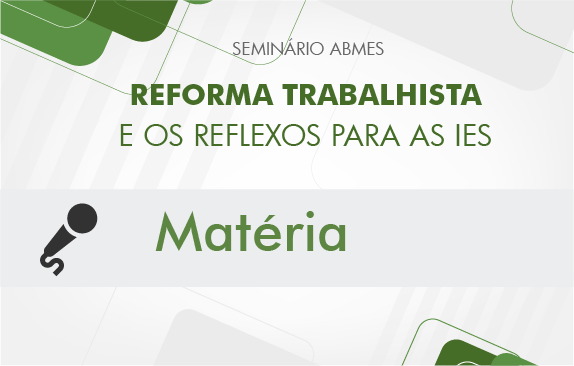 SEMINÁRIO ABMES

REFORMA TRABALHISTA
E OS REFLEXOS PARA AS IES

Matéria